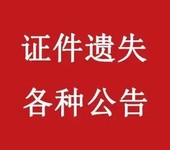 证件遗失
各种公告